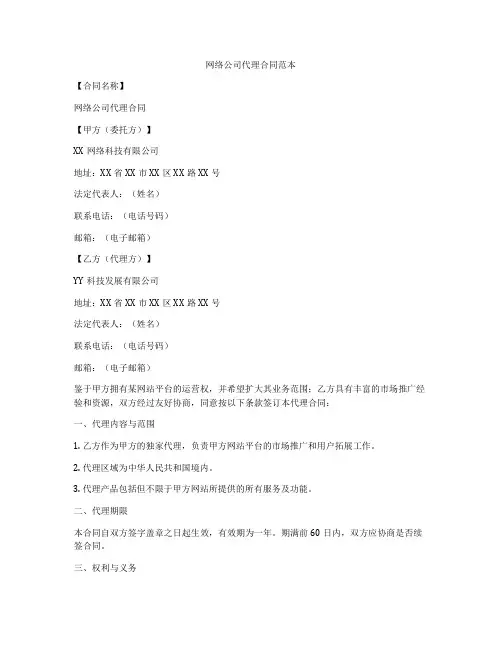 网络公司代理合同范本

【合同名称】

网络公司代理合同

【甲方（委托方）】

XX 网络科技有限公司

地址：XX 省 XX 市 XX 区 XX 路 XX 号

法定代表人：（姓名）

联系电话：（电话号码）

邮箱：（电子邮箱）

【乙方（代理方）】

YY 科技发展有限公司

地址：XX 省 XX 市 XX 区 XX 路 XX 号

法定代表人：（姓名）

联系电话：（电话号码）

邮箱：（电子邮箱）

鉴于甲方拥有某网站平台的运营权，并希望扩大其业务范围；乙方具有丰富的市场推广经验和资源，双方经过友好协商，同意按以下条款签订本代理合同：

一、代理内容与范围

1. 乙方作为甲方的独家代理，负责甲方网站平台的市场推广和用户拓展工作。

2. 代理区域为中华人民共和国境内。

3. 代理产品包括但不限于甲方网站所提供的所有服务及功能。

二、代理期限

本合同自双方签字盖章之日起生效，有效期为一年。期满前 60 日内，双方应协商是否续签合同。

三、权利与义务